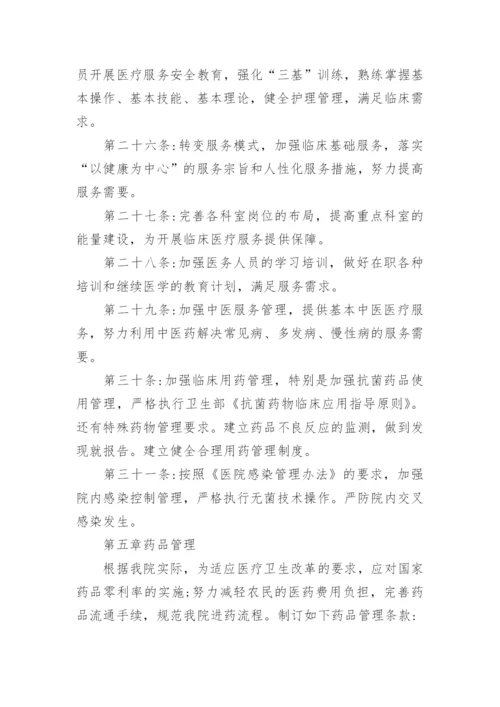 员开展医疗服务安全教育，强化“三基”训练，熟练掌握基本操作、基本技能、基本理论，健全护理管理，满足临床需求。

第二十六条:转变服务模式，加强临床基础服务，落实“以健康为中心”的服务宗旨和人性化服务措施，努力提高服务需要。

第二十七条:完善各科室岗位的布局，提高重点科室的能量建设，为开展临床医疗服务提供保障。

第二十八条:加强医务人员的学习培训，做好在职各种培训和继续医学的教育计划，满足服务需求。

第二十九条:加强中医服务管理，提供基本中医医疗服务，努力利用中医药解决常见病、多发病、慢性病的服务需要。

第三十条:加强临床用药管理，特别是加强抗菌药品使用管理，严格执行卫生部《抗菌药物临床应用指导原则》。还有特殊药物管理要求。建立药品不良反应的监测，做到发现就报告。建立健全合理用药管理制度。

第三十一条:按照《医院感染管理办法》的要求，加强院内感染控制管理，严格执行无菌技术操作。严防院内交叉感染发生。

第五章药品管理

根据我院实际，为适应医疗卫生改革的要求，应对国家药品零利率的实施;努力减轻农民的医药费用负担，完善药品流通手续，规范我院进药流程。制订如下药品管理条款: